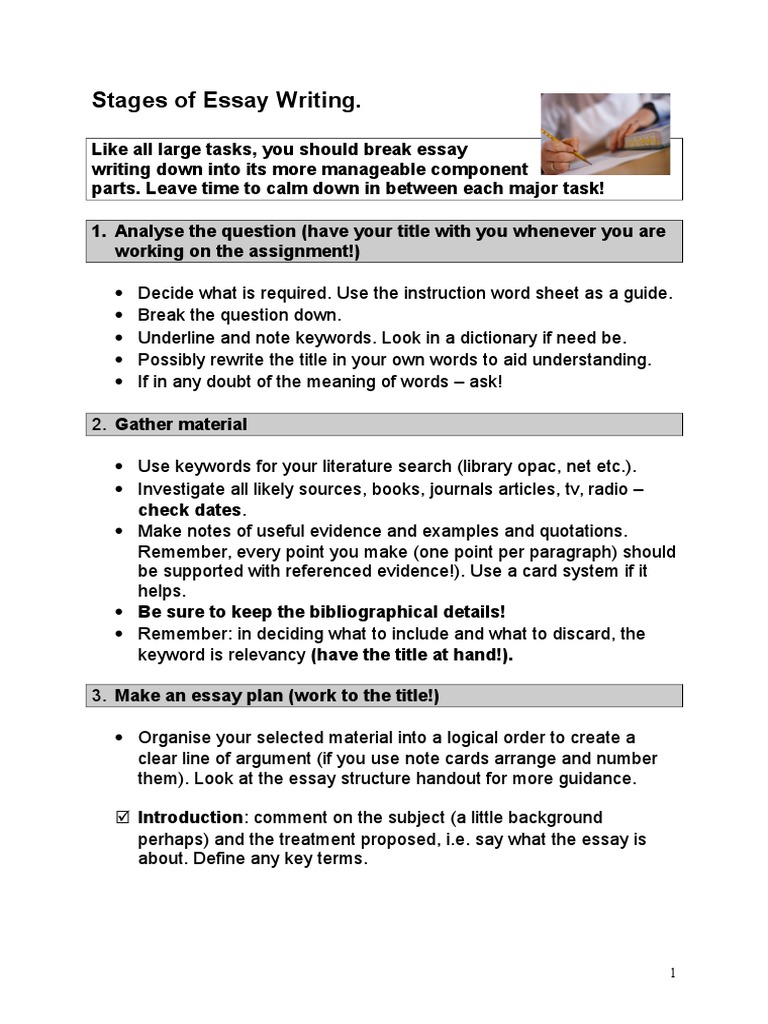 Stages of Essay Writing.

Like all large tasks, you should break essay writing down into its more manageable component parts. Leave time to calm down in between each major task!

1. Analyse the question (have your title with you whenever you are working on the assignment!)

• Decide what is required. Use the instruction word sheet as a guide.
• Break the question down.
• Underline and note keywords. Look in a dictionary if need be.
• Possibly rewrite the title in your own words to aid understanding.
• If in any doubt of the meaning of words – ask!

2. Gather material

• Use keywords for your literature search (library opac, net etc.).
• Investigate all likely sources, books, journals articles, tv, radio – check dates.
• Make notes of useful evidence and examples and quotations. Remember, every point you make (one point per paragraph) should be supported with referenced evidence!). Use a card system if it helps.
• Be sure to keep the bibliographical details!
• Remember: in deciding what to include and what to discard, the keyword is relevancy (have the title at hand!).

3. Make an essay plan (work to the title!)

• Organise your selected material into a logical order to create a clear line of argument (if you use note cards arrange and number them). Look at the essay structure handout for more guidance.

☑ Introduction: comment on the subject (a little background perhaps) and the treatment proposed, i.e. say what the essay is about. Define any key terms.

1